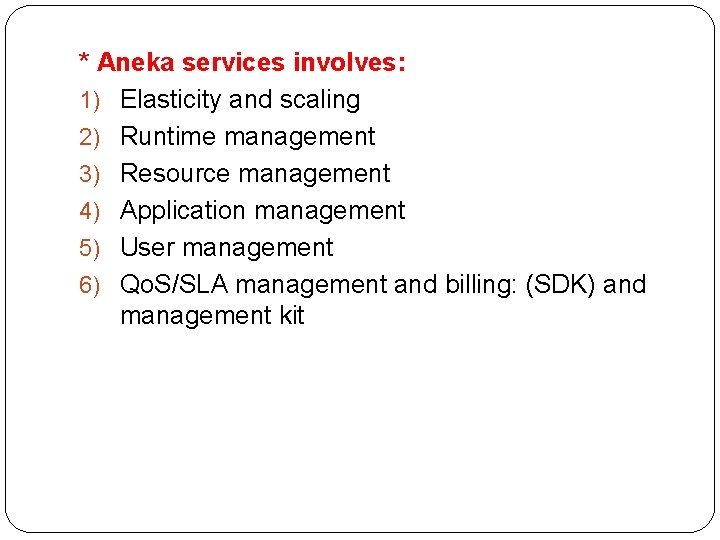 * Aneka services involves:

1) Elasticity and scaling
2) Runtime management
3) Resource management
4) Application management
5) User management
6) QoS/SLA management and billing: (SDK) and management kit